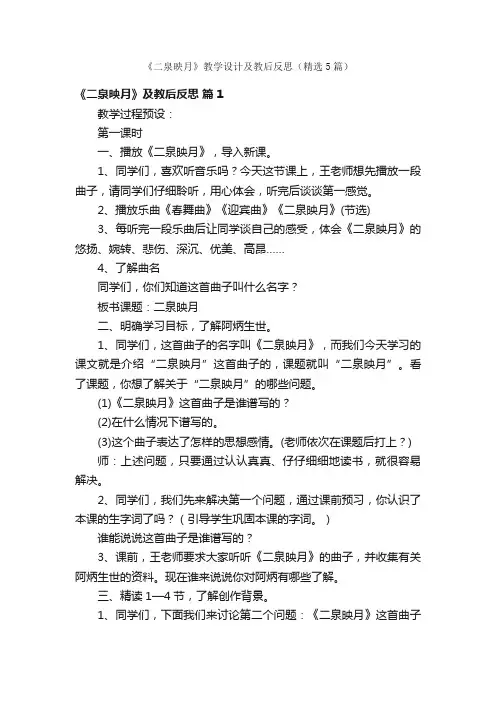 《二泉映月》教学设计及教后反思（精选5篇）

《二泉映月》及教后反思 篇1

教学过程预设：

第一课时

一、播放《二泉映月》，导入新课。

1、同学们，喜欢听音乐吗？今天这节课上，王老师想先播放一段曲子，请同学们仔细聆听，用心体会，听完后谈谈第一感觉。

2、播放乐曲《春舞曲》《迎宾曲》《二泉映月》(节选)

3、每听完一段乐曲后让同学谈自己的感受，体会《二泉映月》的悠扬、婉转、悲伤、深沉、优美、高昂……

4、了解曲名

同学们，你们知道这首曲子叫什么名字？

板书课题：二泉映月

二、明确学习目标，了解阿炳生世。

1、同学们，这首曲子的名字叫《二泉映月》，而我们今天学习的课文就是介绍“二泉映月”这首曲子的，课题就叫“二泉映月”。看了课题，你想了解关于“二泉映月”的哪些问题。

(1)《二泉映月》这首曲子是谁谱写的？

(2)在什么情况下谱写的。

(3)这个曲子表达了怎样的思想感情。(老师依次在课题后打上？)

师：上述问题，只要通过认认真真、仔仔细细地读书，就很容易解决。

2、同学们，我们先来解决第一个问题，通过课前预习，你认识了本课的生字词了吗？（引导学生巩固本课的字词。）

谁能说说这首曲子是谁谱写的？

3、课前，王老师要求大家听听《二泉映月》的曲子，并收集有关阿炳生世的资料。现在谁来说说你对阿炳有哪些了解。

三、精读1—4节，了解创作背景。

1、同学们，下面我们来讨论第二个问题：《二泉映月》这首曲子